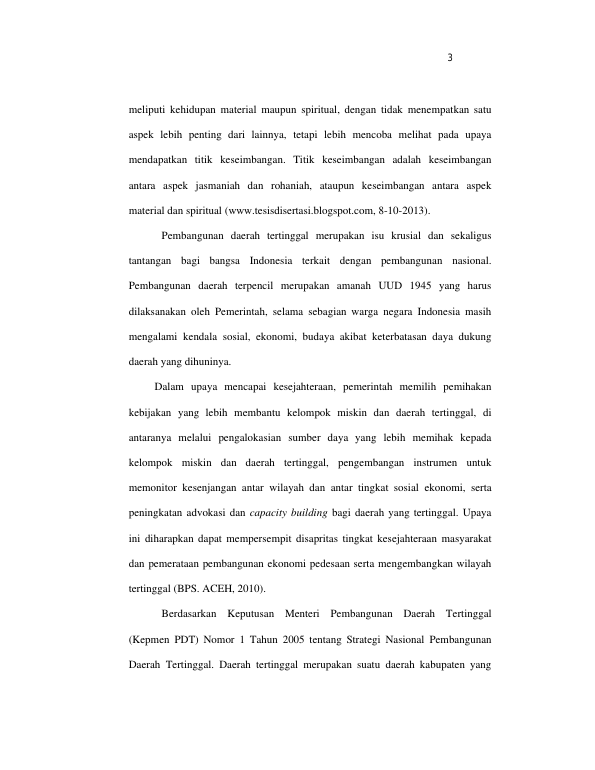 3

meliputi kehidupan material maupun spiritual, dengan tidak menempatkan satu aspek lebih penting dari lainnya, tetapi lebih mencoba melihat pada upaya mendapatkan titik keseimbangan. Titik keseimbangan adalah keseimbangan antara aspek jasmaniah dan rohaniah, ataupun keseimbangan antara aspek material dan spiritual (www.tesisdisertasi.blogspot.com, 8-10-2013).

Pembangunan daerah tertinggal merupakan isu krusial dan sekaligus tantangan bagi bangsa Indonesia terkait dengan pembangunan nasional. Pembangunan daerah terpencil merupakan amanah UUD 1945 yang harus dilaksanakan oleh Pemerintah, selama sebagian warga negara Indonesia masih mengalami kendala sosial, ekonomi, budaya akibat keterbatasan daya dukung daerah yang dihuninya.

Dalam upaya mencapai kesejahteraan, pemerintah memilih pemihakan kebijakan yang lebih membantu kelompok miskin dan daerah tertinggal, di antaranya melalui pengalokasian sumber daya yang lebih memihak kepada kelompok miskin dan daerah tertinggal, pengembangan instrumen untuk memonitor kesenjangan antar wilayah dan antar tingkat sosial ekonomi, serta peningkatan advokasi dan capacity building bagi daerah yang tertinggal. Upaya ini diharapkan dapat mempersempit disapritas tingkat kesejahteraan masyarakat dan pemerataan pembangunan ekonomi pedesaan serta mengembangkan wilayah tertinggal (BPS. ACEH, 2010).

Berdasarkan Keputusan Menteri Pembangunan Daerah Tertinggal (Kepmen PDT) Nomor 1 Tahun 2005 tentang Strategi Nasional Pembangunan Daerah Tertinggal. Daerah tertinggal merupakan suatu daerah kabupaten yang